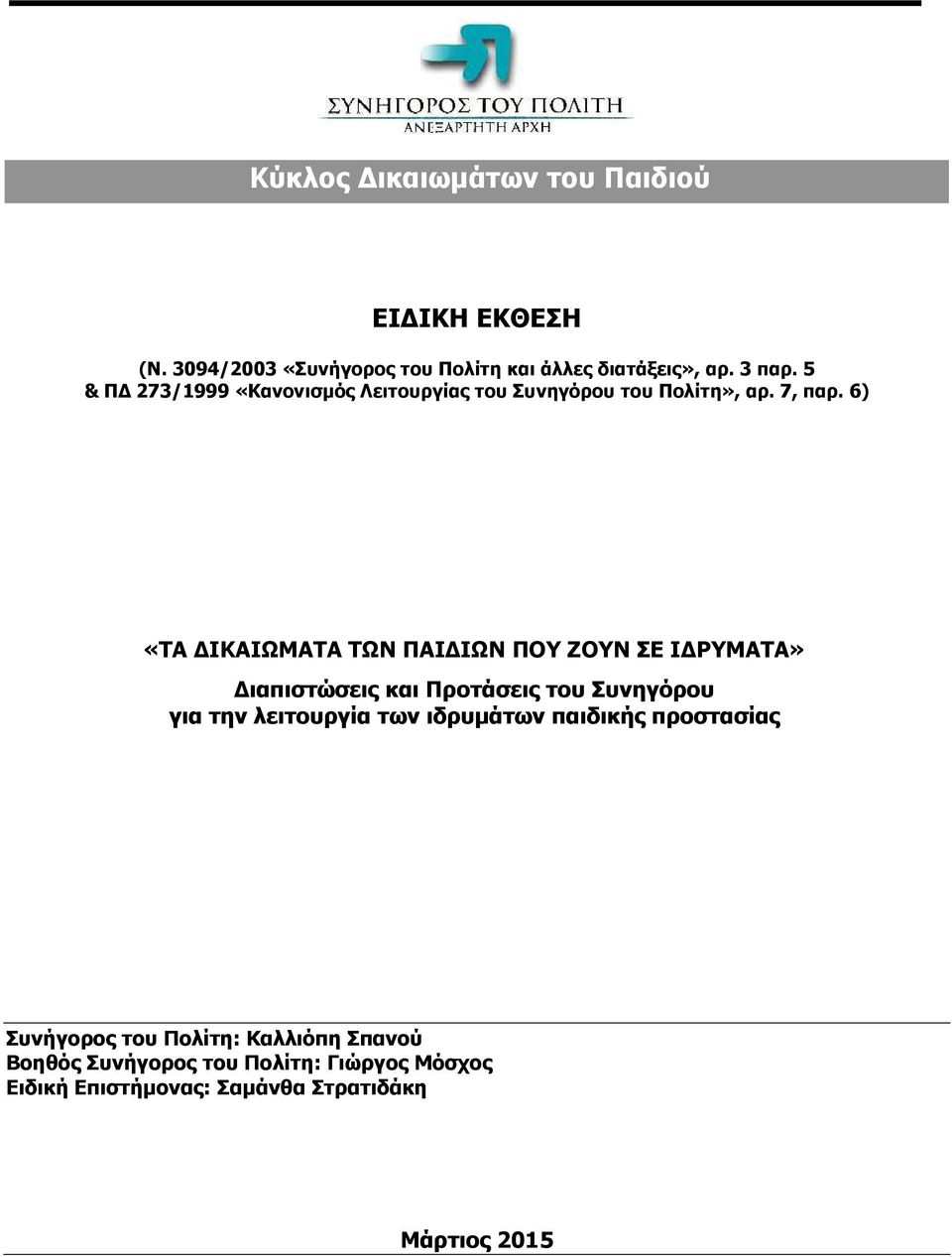 ΣΥΝΗΓΟΡΟΣ ΤΟΥ ΠΟΛΙΤΗ
ΑΝΕΞΑΡΤΗΤΗ ΑΡΧΗ

Κύκλος Δικαιωμάτων του Παιδιού

ΕΙΔΙΚΗ ΕΚΘΕΣΗ

(Ν. 3094/2003 «Συνήγορος του Πολίτη και άλλες διατάξεις», αρ. 3 παρ. 5 & ΠΔ 273/1999 «Κανονισμός Λειτουργίας του Συνηγόρου του Πολίτη», αρ. 7, παρ. 6)

«ΤΑ ΔΙΚΑΙΩΜΑΤΑ ΤΩΝ ΠΑΙΔΙΩΝ ΠΟΥ ΖΟΥΝ ΣΕ ΙΔΡΥΜΑΤΑ»

Διαπιστώσεις και Προτάσεις του Συνηγόρου για την λειτουργία των ιδρυμάτων παιδικής προστασίας

Συνήγορος του Πολίτη: Καλλιόπη Σπανού
Βοηθός Συνήγορος του Πολίτη: Γιώργος Μόσχος
Ειδική Επιστήμονας: Σαμάνθα Στρατιδάκη

Μάρτιος 2015